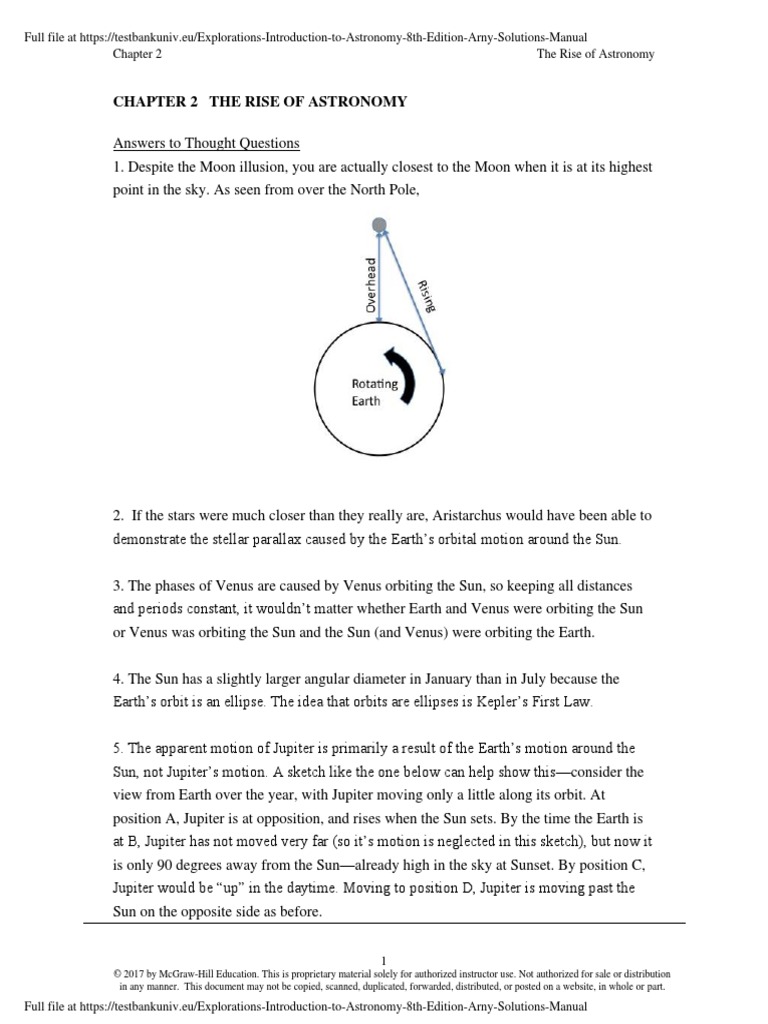 Full file at https://testbankuniv.eu/Explorations-Introduction-to-Astronomy-8th-Edition-Arny-Solutions-Manual
Chapter 2 The Rise of Astronomy

CHAPTER 2 THE RISE OF ASTRONOMY

Answers to Thought Questions
1. Despite the Moon illusion, you are actually closest to the Moon when it is at its highest point in the sky. As seen from over the North Pole,

Overhead
Rising
Rotating Earth

2. If the stars were much closer than they really are, Aristarchus would have been able to demonstrate the stellar parallax caused by the Earth's orbital motion around the Sun.

3. The phases of Venus are caused by Venus orbiting the Sun, so keeping all distances and periods constant, it wouldn't matter whether Earth and Venus were orbiting the Sun or Venus was orbiting the Sun and the Sun (and Venus) were orbiting the Earth.

4. The Sun has a slightly larger angular diameter in January than in July because the Earth's orbit is an ellipse. The idea that orbits are ellipses is Kepler's First Law.

5. The apparent motion of Jupiter is primarily a result of the Earth's motion around the Sun, not Jupiter's motion. A sketch like the one below can help show this—consider the view from Earth over the year, with Jupiter moving only a little along its orbit. At position A, Jupiter is at opposition, and rises when the Sun sets. By the time the Earth is at B, Jupiter has not moved very far (so it's motion is neglected in this sketch), but now it is only 90 degrees away from the Sun—already high in the sky at Sunset. By position C, Jupiter would be "up" in the daytime. Moving to position D, Jupiter is moving past the Sun on the opposite side as before.

1
© 2017 by McGraw-Hill Education. This is proprietary material solely for authorized instructor use. Not authorized for sale or distribution in any manner. This document may not be copied, scanned, duplicated, forwarded, distributed, or posted on a website, in whole or part.
Full file at https://testbankuniv.eu/Explorations-Introduction-to-Astronomy-8th-Edition-Arny-Solutions-Manual